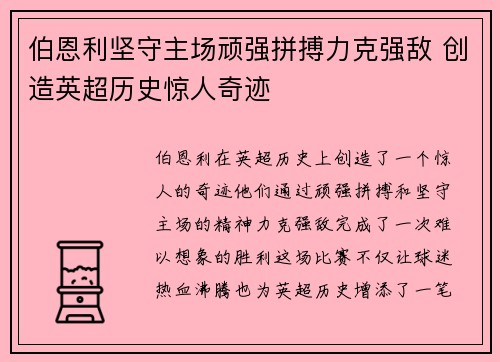 伯恩利坚守主场顽强拼搏力克强敌 创造英超历史惊人奇迹

伯恩利在英超历史上创造了一个惊人的奇迹他们通过顽强拼搏和坚守主场的精神力克强敌完成了一次难以想象的胜利这场比赛不仅让球迷热血沸腾也为英超历史增添了一笔